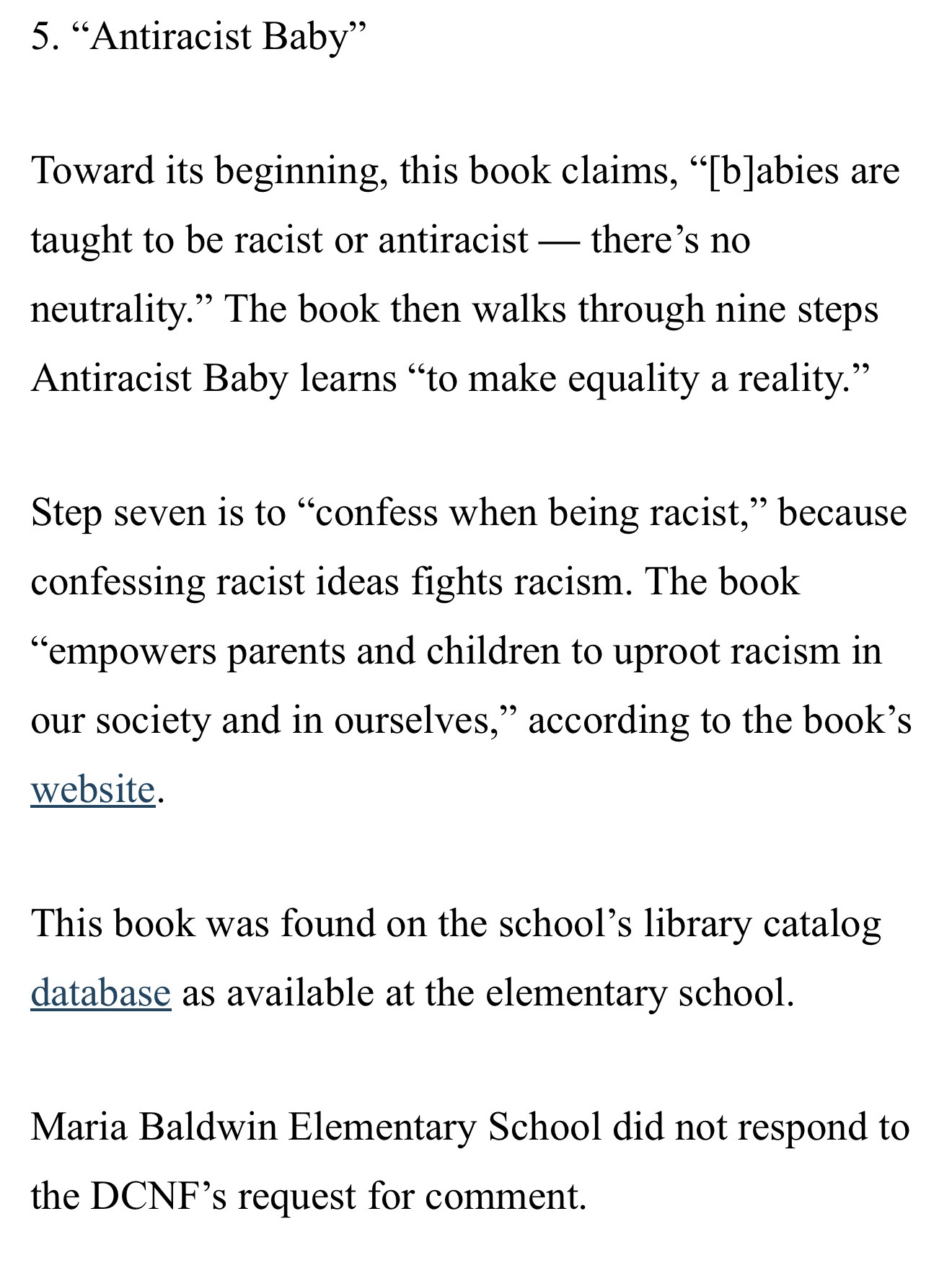 5. “Antiracist Baby”

Toward its beginning, this book claims, “[b]abies are taught to be racist or antiracist — there’s no neutrality.” The book then walks through nine steps Antiracist Baby learns “to make equality a reality.”

Step seven is to “confess when being racist,” because confessing racist ideas fights racism. The book “empowers parents and children to uproot racism in our society and in ourselves,” according to the book’s website.

This book was found on the school’s library catalog database as available at the elementary school.

Maria Baldwin Elementary School did not respond to the DCNF’s request for comment.